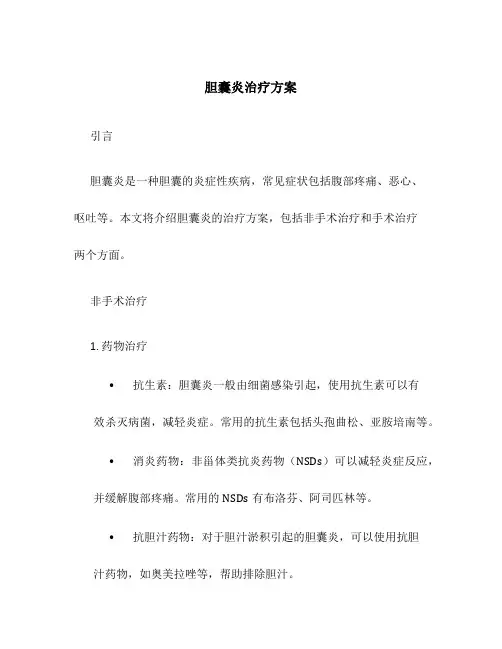 胆囊炎治疗方案

引言

胆囊炎是一种胆囊的炎症性疾病，常见症状包括腹部疼痛、恶心、呕吐等。本文将介绍胆囊炎的治疗方案，包括非手术治疗和手术治疗两个方面。

非手术治疗

1. 药物治疗

• 抗生素：胆囊炎一般由细菌感染引起，使用抗生素可以有效杀灭病菌，减轻炎症。常用的抗生素包括头孢曲松、亚胺培南等。

• 消炎药物：非甾体类抗炎药物（NSDs）可以减轻炎症反应，并缓解腹部疼痛。常用的 NSDs 有布洛芬、阿司匹林等。

• 抗胆汁药物：对于胆汁淤积引起的胆囊炎，可以使用抗胆汁药物，如奥美拉唑等，帮助排除胆汁。